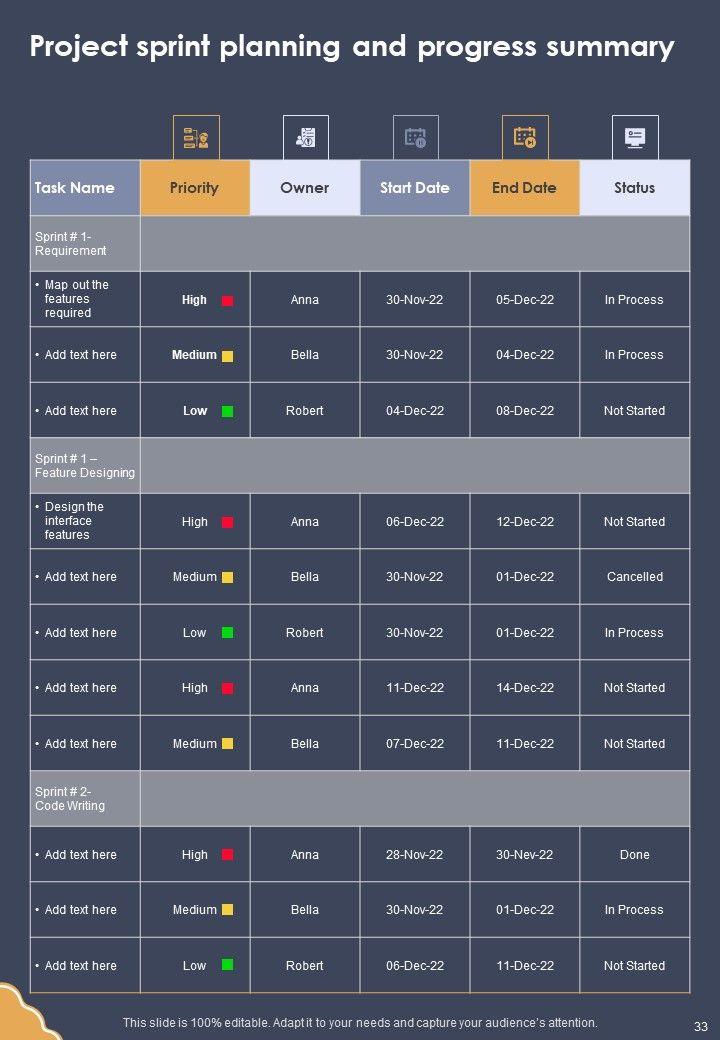 Project sprint planning and progress summary

| Task Name | Priority | Owner | Start Date | End Date | Status |
|---|---|---|---|---|---|
| Sprint # 1- Requirement | | | | | |
| • Map out the features required | High | Anna | 30-Nov-22 | 05-Dec-22 | In Process |
| • Add text here | Medium | Bella | 30-Nov-22 | 04-Dec-22 | In Process |
| • Add text here | Low | Robert | 04-Dec-22 | 08-Dec-22 | Not Started |
| Sprint # 1 – Feature Designing | | | | | |
| • Design the interface features | High | Anna | 06-Dec-22 | 12-Dec-22 | Not Started |
| • Add text here | Medium | Bella | 30-Nov-22 | 01-Dec-22 | Cancelled |
| • Add text here | Low | Robert | 30-Nov-22 | 01-Dec-22 | In Process |
| • Add text here | High | Anna | 11-Dec-22 | 14-Dec-22 | Not Started |
| • Add text here | Medium | Bella | 07-Dec-22 | 11-Dec-22 | Not Started |
| Sprint # 2- Code Writing | | | | | |
| • Add text here | High | Anna | 28-Nov-22 | 30-Nev-22 | Done |
| • Add text here | Medium | Bella | 30-Nov-22 | 01-Dec-22 | In Process |
| • Add text here | Low | Robert | 06-Dec-22 | 11-Dec-22 | Not Started |

This slide is 100% editable. Adapt it to your needs and capture your audience's attention.

33